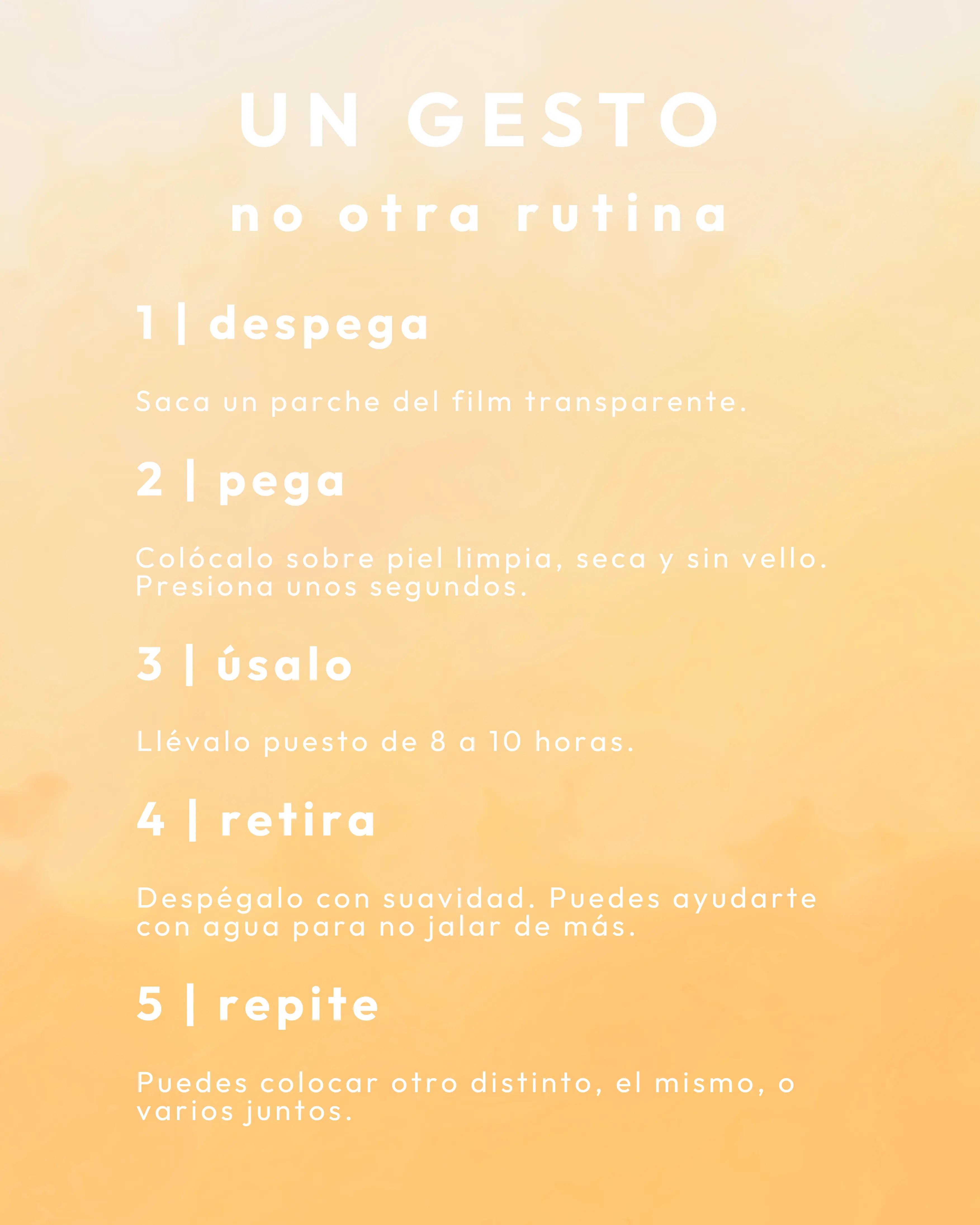 UN GESTO

no otra rutina

1 | despega

Saca un parche del film transparente.

2 | pega

Colócalo sobre piel limpia, seca y sin vello. Presiona unos segundos.

3 | úsalo

Llévalo puesto de 8 a 10 horas.

4 | retira

Despégalo con suavidad. Puedes ayudarte con agua para no jalar de más.

5 | repite

Puedes colocar otro distinto, el mismo, o varios juntos.